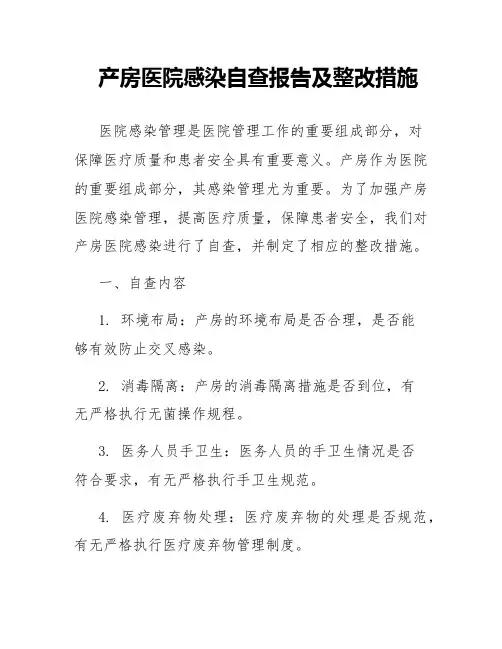 产房医院感染自查报告及整改措施

医院感染管理是医院管理工作的重要组成部分，对保障医疗质量和患者安全具有重要意义。产房作为医院的重要组成部分，其感染管理尤为重要。为了加强产房医院感染管理，提高医疗质量，保障患者安全，我们对产房医院感染进行了自查，并制定了相应的整改措施。

一、自查内容

1. 环境布局：产房的环境布局是否合理，是否能够有效防止交叉感染。

2. 消毒隔离：产房的消毒隔离措施是否到位，有无严格执行无菌操作规程。

3. 医务人员手卫生：医务人员的手卫生情况是否符合要求，有无严格执行手卫生规范。

4. 医疗废弃物处理：医疗废弃物的处理是否规范，有无严格执行医疗废弃物管理制度。